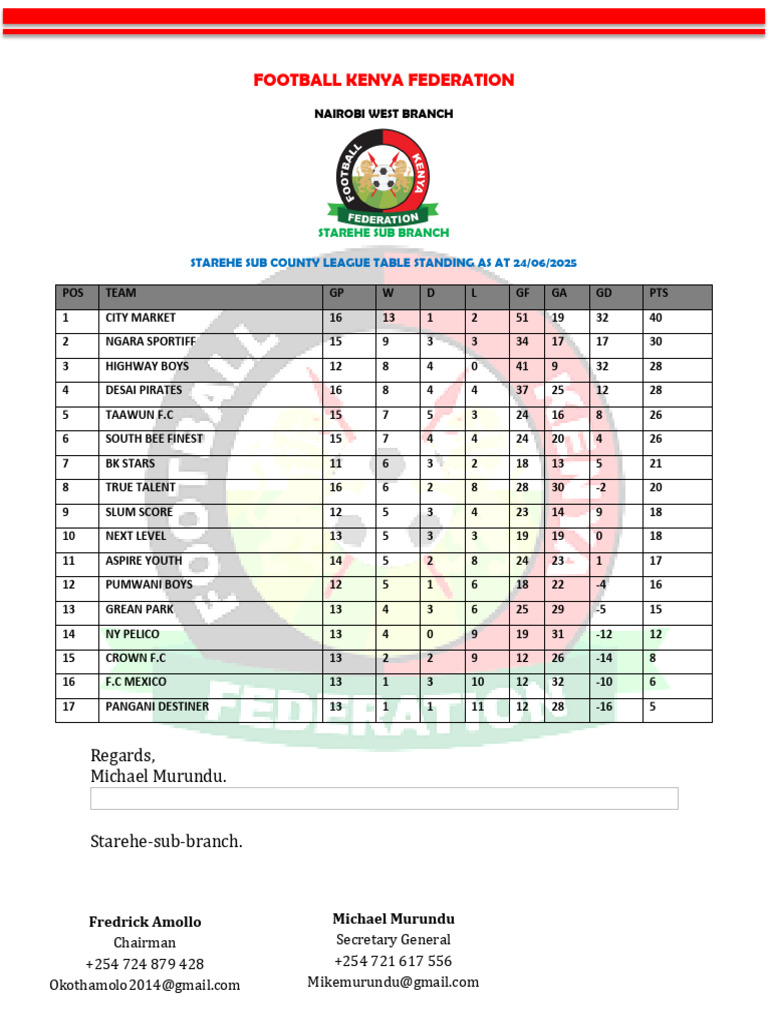 FOOTBALL KENYA FEDERATION

NAIROBI WEST BRANCH

FOOTBALL KENYA FEDERATION

STAREHE SUB BRANCH

STAREHE SUB COUNTY LEAGUE TABLE STANDING AS AT 24/06/2025

| POS | TEAM | GP | W | D | L | GF | GA | GD | PTS |
|---|---|---|---|---|---|---|---|---|---|
| 1 | CITY MARKET | 16 | 13 | 1 | 2 | 51 | 19 | 32 | 40 |
| 2 | NGARA SPORTIFF | 15 | 9 | 3 | 3 | 34 | 17 | 17 | 30 |
| 3 | HIGHWAY BOYS | 12 | 8 | 4 | 0 | 41 | 9 | 32 | 28 |
| 4 | DESAI PIRATES | 16 | 8 | 4 | 4 | 37 | 25 | 12 | 28 |
| 5 | TAAWUN F.C | 15 | 7 | 5 | 3 | 24 | 16 | 8 | 26 |
| 6 | SOUTH BEE FINEST | 15 | 7 | 4 | 4 | 24 | 20 | 4 | 26 |
| 7 | BK STARS | 11 | 6 | 3 | 2 | 18 | 13 | 5 | 21 |
| 8 | TRUE TALENT | 16 | 6 | 2 | 8 | 28 | 30 | -2 | 20 |
| 9 | SLUM SCORE | 12 | 5 | 3 | 4 | 23 | 14 | 9 | 18 |
| 10 | NEXT LEVEL | 13 | 5 | 3 | 3 | 19 | 19 | 0 | 18 |
| 11 | ASPIRE YOUTH | 14 | 5 | 2 | 8 | 24 | 23 | 1 | 17 |
| 12 | PUMWANI BOYS | 12 | 5 | 1 | 6 | 18 | 22 | -4 | 16 |
| 13 | GREAN PARK | 13 | 4 | 3 | 6 | 25 | 29 | -5 | 15 |
| 14 | NY PELICO | 13 | 4 | 0 | 9 | 19 | 31 | -12 | 12 |
| 15 | CROWN F.C | 13 | 2 | 2 | 9 | 12 | 26 | -14 | 8 |
| 16 | F.C MEXICO | 13 | 1 | 3 | 10 | 12 | 32 | -10 | 6 |
| 17 | PANGANI DESTINER | 13 | 1 | 1 | 11 | 12 | 28 | -16 | 5 |

Regards,
Michael Murundu.

Starehe-sub-branch.

Fredrick Amollo
Chairman
+254 724 879 428
Okothamolo2014@gmail.com

Michael Murundu
Secretary General
+254 721 617 556
Mikemurundu@gmail.com